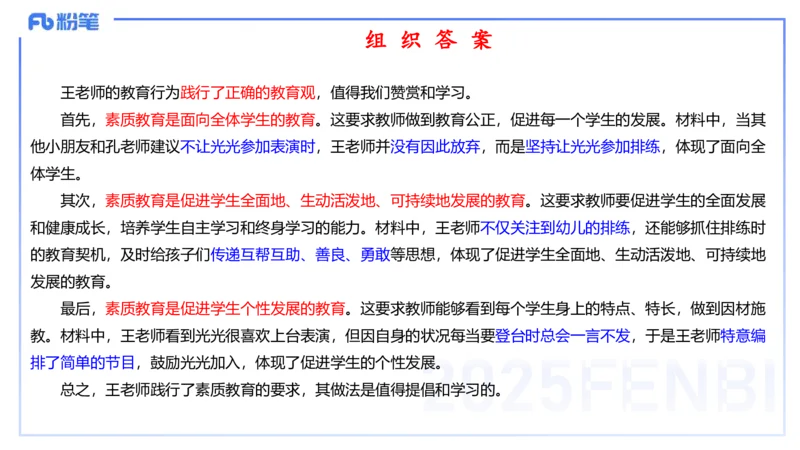 Fb 粉笔

组 织 答 案

王老师的教育行为践行了正确的教育观，值得我们赞赏和学习。

首先，素质教育是面向全体学生的教育。这要求教师做到教育公正，促进每一个学生的发展。材料中，当其他小朋友和孔老师建议不让光光参加表演时，王老师并没有因此放弃，而是坚持让光光参加排练，体现了面向全体学生。

其次，素质教育是促进学生全面地、生动活泼地、可持续地发展的教育。这要求教师要促进学生的全面发展和健康成长，培养学生自主学习和终身学习的能力。材料中，王老师不仅关注到幼儿的排练，还能够抓住排练时的教育契机，及时给孩子们传递互帮互助、善良、勇敢等思想，体现了促进学生全面地、生动活泼地、可持续地发展的教育。

最后，素质教育是促进学生个性发展的教育。这要求教师能够看到每个学生身上的特点、特长，做到因材施教。材料中，王老师看到光光很喜欢上台表演，但因自身的状况每当要登台时总会一言不发，于是王老师特意编排了简单的节目，鼓励光光加入，体现了促进学生的个性发展。

总之，王老师践行了素质教育的要求，其做法是值得提倡和学习的。

2025FENBI